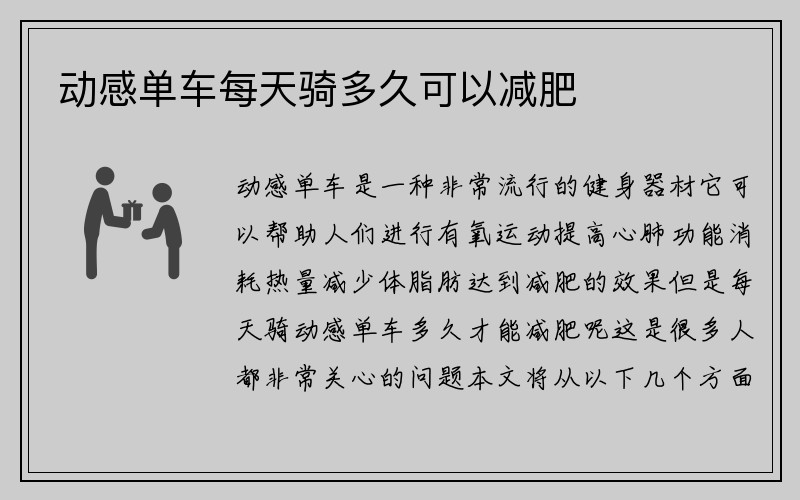 动感单车每天骑多久可以减肥

动感单车是一种非常流行的健身器材它可以帮助人们进行有氧运动提高心肺功能消耗热量减少体脂肪达到减肥的效果但是每天骑动感单车多久才能减肥呢这是很多人都非常关心的问题本文将从以下几个方面